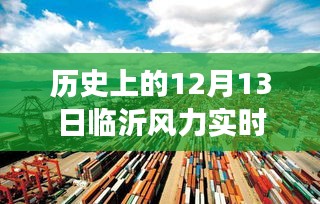 历史上的12月13日临沂风力实时